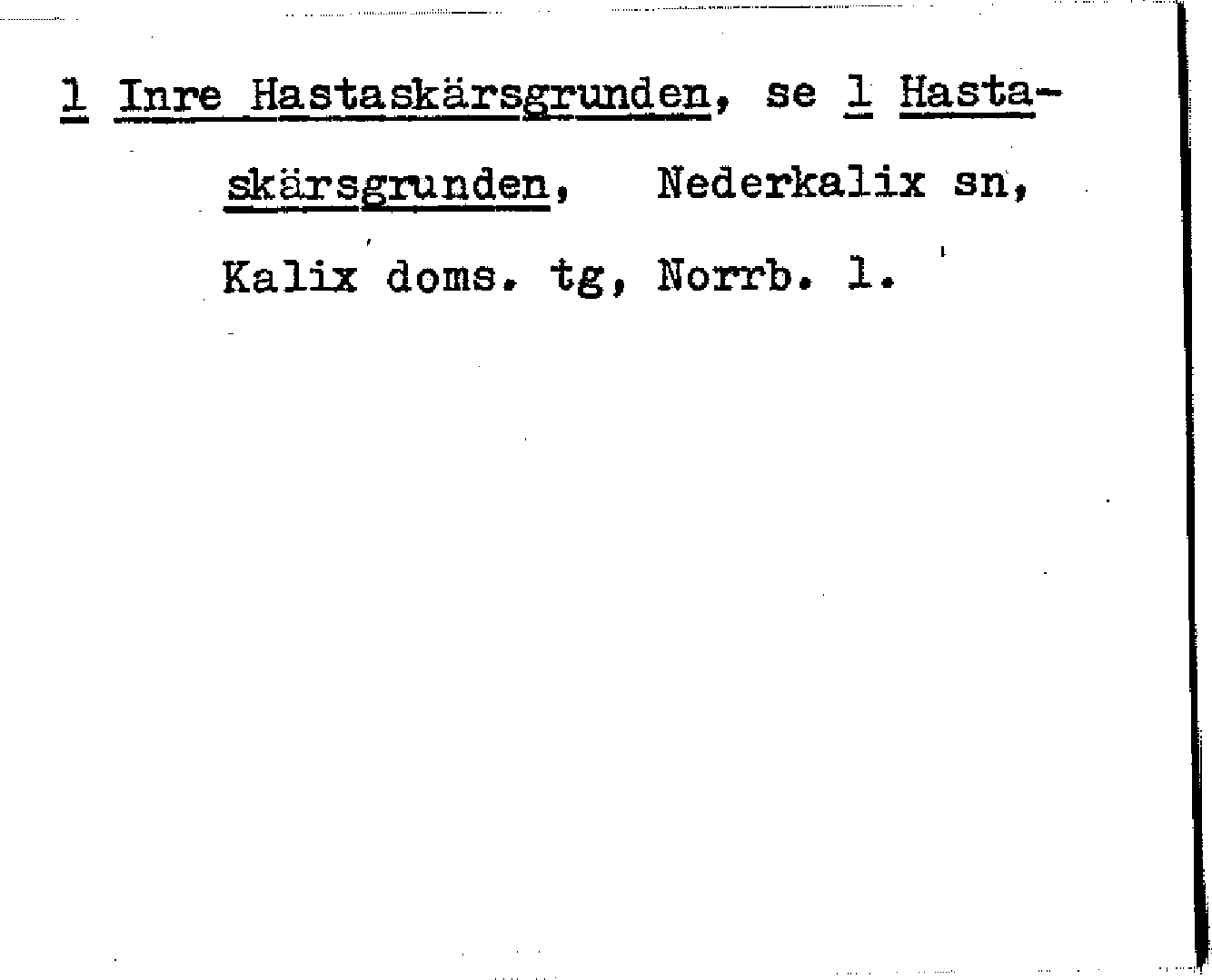 1 Inre Hastaskärsgrunden, se 1 Hastaskärsgrunden, Nederkalix sn, Kalix doms. tg, Norrb. l.